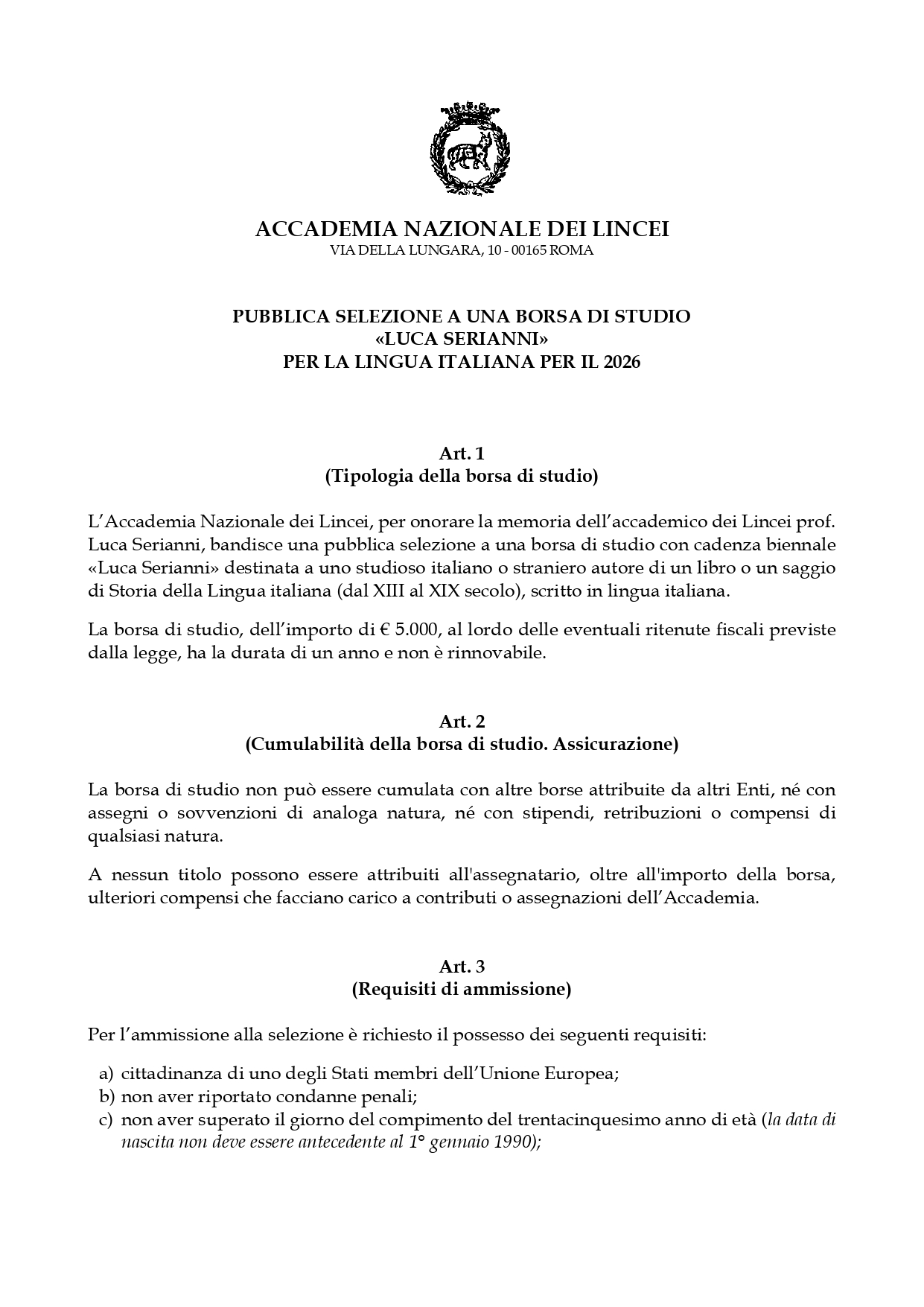 ACCADEMIA NAZIONALE DEI LINCEI
VIA DELLA LUNGARA, 10 - 00165 ROMA

PUBBLICA SELEZIONE A UNA BORSA DI STUDIO
«LUCA SERIANNI»
PER LA LINGUA ITALIANA PER IL 2026

Art. 1
(Tipologia della borsa di studio)

L'Accademia Nazionale dei Lincei, per onorare la memoria dell'accademico dei Lincei prof. Luca Serianni, bandisce una pubblica selezione a una borsa di studio con cadenza biennale «Luca Serianni» destinata a uno studioso italiano o straniero autore di un libro o un saggio di Storia della Lingua italiana (dal XIII al XIX secolo), scritto in lingua italiana.

La borsa di studio, dell'importo di € 5.000, al lordo delle eventuali ritenute fiscali previste dalla legge, ha la durata di un anno e non è rinnovabile.

Art. 2
(Cumulabilità della borsa di studio. Assicurazione)

La borsa di studio non può essere cumulata con altre borse attribuite da altri Enti, né con assegni o sovvenzioni di analoga natura, né con stipendi, retribuzioni o compensi di qualsiasi natura.

A nessun titolo possono essere attribuiti all'assegnatario, oltre all'importo della borsa, ulteriori compensi che facciano carico a contributi o assegnazioni dell'Accademia.

Art. 3
(Requisiti di ammissione)

Per l'ammissione alla selezione è richiesto il possesso dei seguenti requisiti:

a) cittadinanza di uno degli Stati membri dell'Unione Europea;
b) non aver riportato condanne penali;
c) non aver superato il giorno del compimento del trentacinquesimo anno di età (la data di nascita non deve essere antecedente al 1° gennaio 1990);